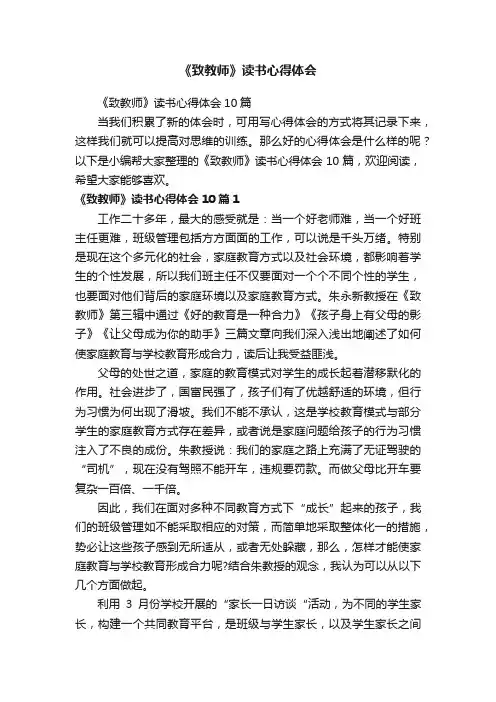 《致教师》读书心得体会

《致教师》读书心得体会 10 篇

当我们积累了新的体会时，可用写心得体会的方式将其记录下来，这样我们就可以提高对思维的训练。那么好的心得体会是什么样的呢？以下是小编帮大家整理的《致教师》读书心得体会 10 篇，欢迎阅读，希望大家能够喜欢。

《致教师》读书心得体会 10 篇 1

工作二十多年，最大的感受就是：当一个好老师难，当一个好班主任更难，班级管理包括方方面面的工作，可以说是千头万绪。特别是现在这个多元化的社会，家庭教育方式以及社会环境，都影响着学生的个性发展，所以我们班主任不仅要面对一个个不同个性的学生，也要面对他们背后的家庭环境以及家庭教育方式。朱永新教授在《致教师》第三辑中通过《好的教育是一种合力》《孩子身上有父母的影子》《让父母成为你的助手》三篇文章向我们深入浅出地阐述了如何使家庭教育与学校教育形成合力，读后让我受益匪浅。

父母的处世之道，家庭的教育模式对学生的成长起着潜移默化的作用。社会进步了，国富民强了，孩子们有了优越舒适的环境，但行为习惯为何出现了滑坡。我们不能不承认，这是学校教育模式与部分学生的家庭教育方式存在差异，或者说是家庭问题给孩子的行为习惯注入了不良的成份。朱教授说：我们的家庭之路上充满了无证驾驶的“司机”，现在没有驾照不能开车，违规要罚款。而做父母比开车要复杂一百倍、一千倍。

因此，我们在面对多种不同教育方式下“成长”起来的孩子，我们的班级管理如不能采取相应的对策，而简单地采取整体化一的措施，势必让这些孩子感到无所适从，或者无处躲藏，那么，怎样才能使家庭教育与学校教育形成合力呢?结合朱教授的观念，我认为可以从以下几个方面做起。

利用 3 月份学校开展的“家长一日访谈“活动，为不同的学生家长，构建一个共同教育平台，是班级与学生家长，以及学生家长之间